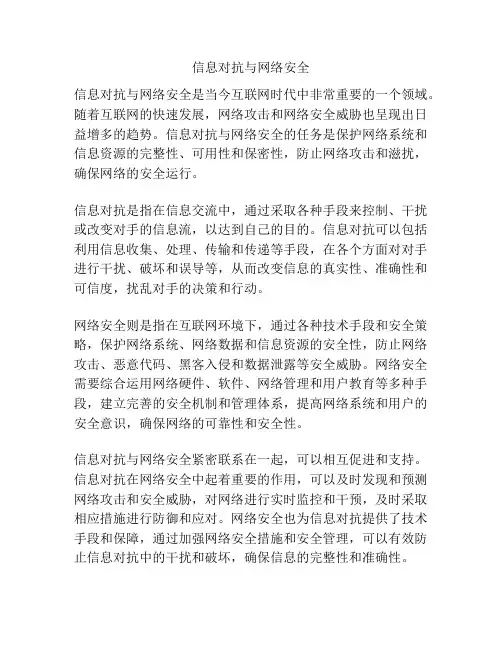 信息对抗与网络安全

信息对抗与网络安全是当今互联网时代中非常重要的一个领域。随着互联网的快速发展，网络攻击和网络安全威胁也呈现出日益增多的趋势。信息对抗与网络安全的任务是保护网络系统和信息资源的完整性、可用性和保密性，防止网络攻击和滋扰，确保网络的安全运行。

信息对抗是指在信息交流中，通过采取各种手段来控制、干扰或改变对手的信息流，以达到自己的目的。信息对抗可以包括利用信息收集、处理、传输和传递等手段，在各个方面对对手进行干扰、破坏和误导等，从而改变信息的真实性、准确性和可信度，扰乱对手的决策和行动。

网络安全则是指在互联网环境下，通过各种技术手段和安全策略，保护网络系统、网络数据和信息资源的安全性，防止网络攻击、恶意代码、黑客入侵和数据泄露等安全威胁。网络安全需要综合运用网络硬件、软件、网络管理和用户教育等多种手段，建立完善的安全机制和管理体系，提高网络系统和用户的安全意识，确保网络的可靠性和安全性。

信息对抗与网络安全紧密联系在一起，可以相互促进和支持。信息对抗在网络安全中起着重要的作用，可以及时发现和预测网络攻击和安全威胁，对网络进行实时监控和干预，及时采取相应措施进行防御和应对。网络安全也为信息对抗提供了技术手段和保障，通过加强网络安全措施和安全管理，可以有效防止信息对抗中的干扰和破坏，确保信息的完整性和准确性。